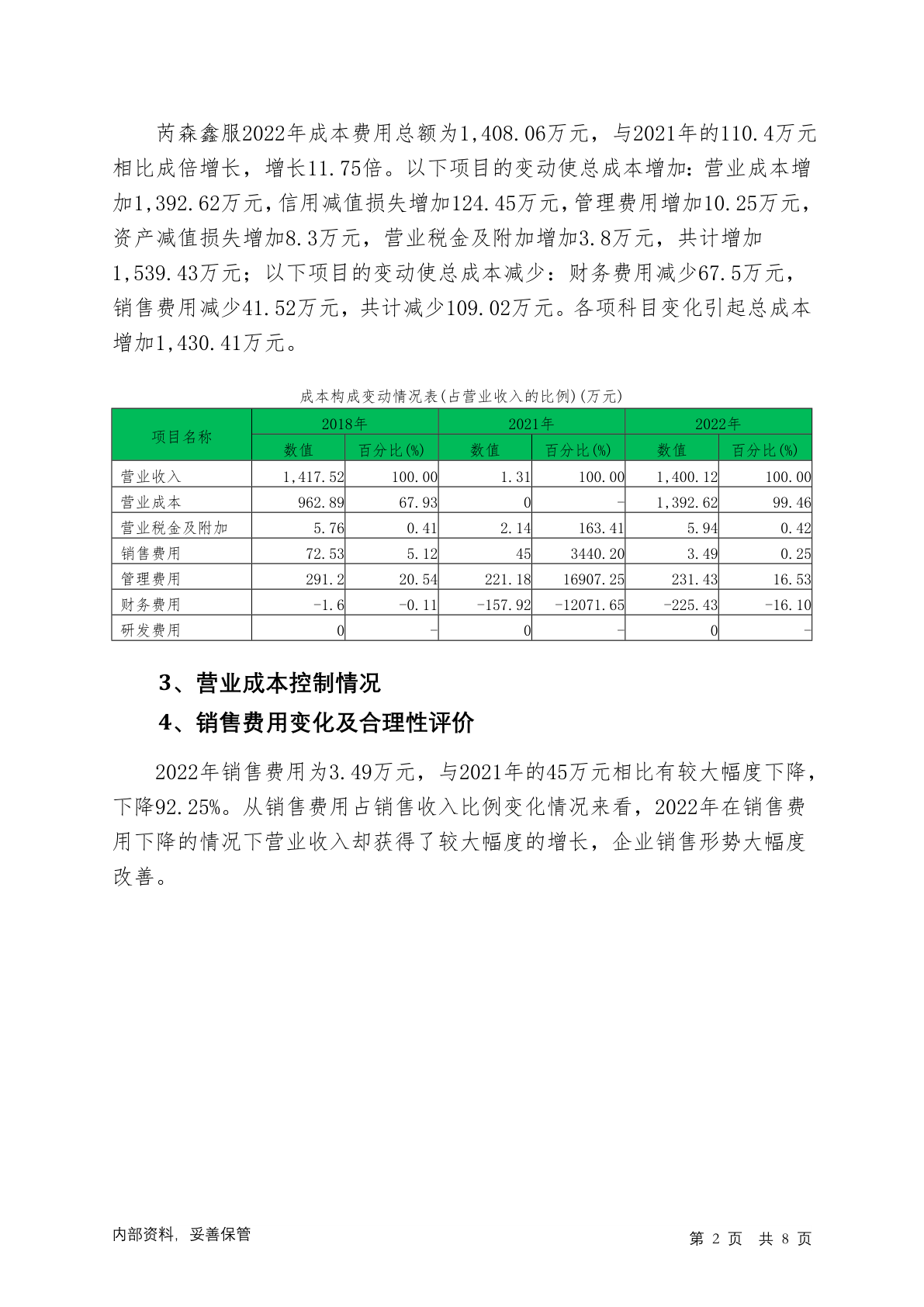 芮森鑫服2022年成本费用总额为1,408.06万元，与2021年的110.4万元相比成倍增长，增长11.75倍。以下项目的变动使总成本增加：营业成本增加1,392.62万元，信用减值损失增加124.45万元，管理费用增加10.25万元，资产减值损失增加8.3万元，营业税金及附加增加3.8万元，共计增加1,539.43万元；以下项目的变动使总成本减少：财务费用减少67.5万元，销售费用减少41.52万元，共计减少109.02万元。各项科目变化引起总成本增加1,430.41万元。

成本构成变动情况表(占营业收入的比例)(万元)

| 项目名称 | 2018年 数值 | 2018年 百分比(%) | 2021年 数值 | 2021年 百分比(%) | 2022年 数值 | 2022年 百分比(%) |
|---|---|---|---|---|---|---|
| 营业收入 | 1,417.52 | 100.00 | 1.31 | 100.00 | 1,400.12 | 100.00 |
| 营业成本 | 962.89 | 67.93 | 0 | - | 1,392.62 | 99.46 |
| 营业税金及附加 | 5.76 | 0.41 | 2.14 | 163.41 | 5.94 | 0.42 |
| 销售费用 | 72.53 | 5.12 | 45 | 3440.20 | 3.49 | 0.25 |
| 管理费用 | 291.2 | 20.54 | 221.18 | 16907.25 | 231.43 | 16.53 |
| 财务费用 | -1.6 | -0.11 | -157.92 | -12071.65 | -225.43 | -16.10 |
| 研发费用 | 0 | - | 0 | - | 0 | - |

3、营业成本控制情况

4、销售费用变化及合理性评价

2022年销售费用为3.49万元，与2021年的45万元相比有较大幅度下降，下降92.25%。从销售费用占销售收入比例变化情况来看，2022年在销售费用下降的情况下营业收入却获得了较大幅度的增长，企业销售形势大幅度改善。

内部资料，妥善保管

第 2 页 共 8 页